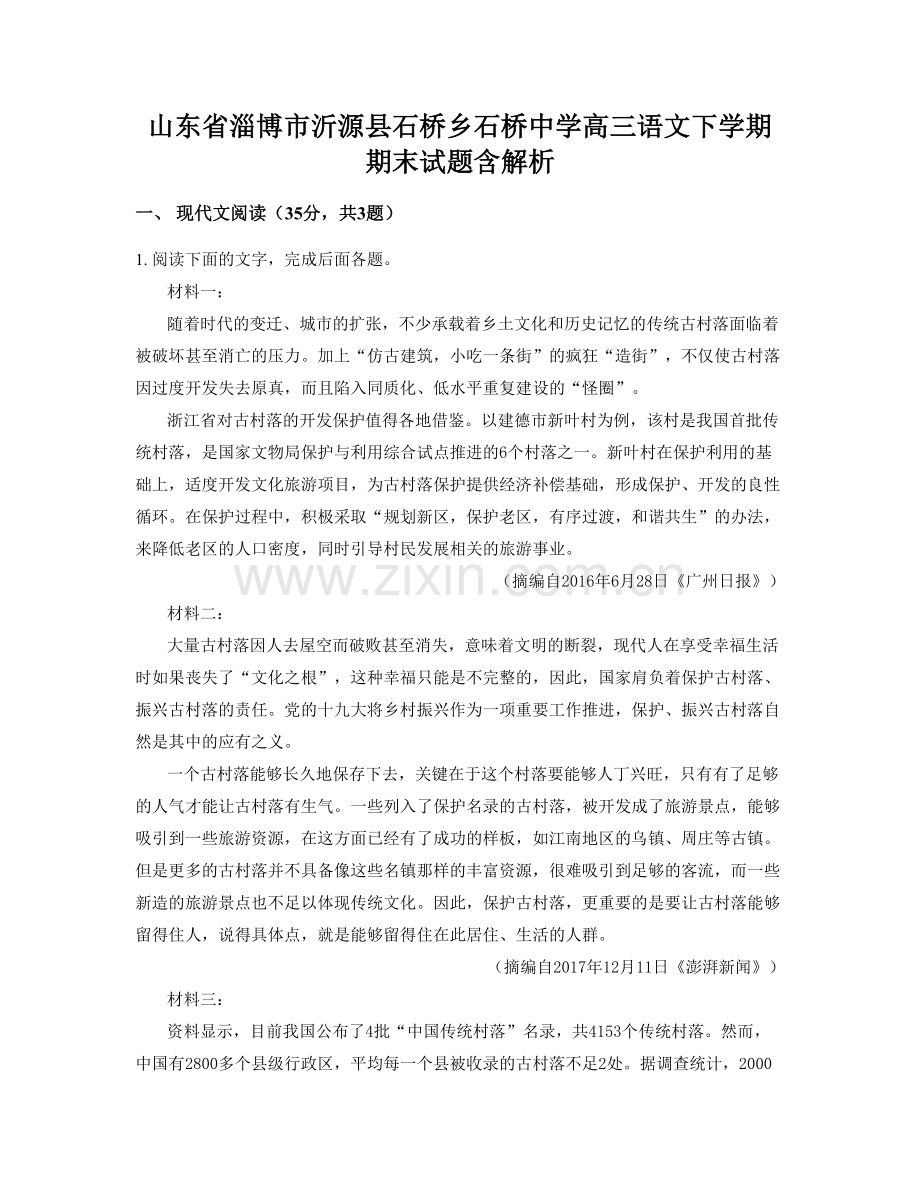 山东省淄博市沂源县石桥乡石桥中学高三语文下学期期末试题含解析

一、 现代文阅读（35分，共3题）

1. 阅读下面的文字，完成后面各题。

材料一：

随着时代的变迁、城市的扩张，不少承载着乡土文化和历史记忆的传统古村落面临着被破坏甚至消亡的压力。加上“仿古建筑，小吃一条街”的疯狂“造街”，不仅使古村落因过度开发失去原真，而且陷入同质化、低水平重复建设的“怪圈”。

浙江省对古村落的开发保护值得各地借鉴。以建德市新叶村为例，该村是我国首批传统村落，是国家文物局保护与利用综合试点推进的6个村落之一。新叶村在保护利用的基础上，适度开发文化旅游项目，为古村落保护提供经济补偿基础，形成保护、开发的良性循环。在保护过程中，积极采取“规划新区，保护老区，有序过渡，和谐共生”的办法，来降低老区的人口密度，同时引导村民发展相关的旅游事业。

（摘编自2016年6月28日《广州日报》）

www.zixin.com.cn

材料二：

大量古村落因人去屋空而破败甚至消失，意味着文明的断裂，现代人在享受幸福生活时如果丧失了“文化之根”，这种幸福只能是不完整的，因此，国家肩负着保护古村落、振兴古村落的责任。党的十九大将乡村振兴作为一项重要工作推进，保护、振兴古村落自然是其中的应有之义。

一个古村落能够长久地保存下去，关键在于这个村落要能够人丁兴旺，只有有了足够的人气才能让古村落有生气。一些列入了保护名录的古村落，被开发成了旅游景点，能够吸引到一些旅游资源，在这方面已经有了成功的样板，如江南地区的乌镇、周庄等古镇。但是更多的古村落并不具备像这些名镇那样的丰富资源，很难吸引到足够的客流，而一些新造的旅游景点也不足以体现传统文化。因此，保护古村落，更重要的是要让古村落能够留得住人，说得具体点，就是能够留得住在此居住、生活的人群。

（摘编自2017年12月11日《澎湃新闻》）

材料三：

资料显示，目前我国公布了4批“中国传统村落”名录，共4153个传统村落。然而，中国有2800多个县级行政区，平均每一个县被收录的古村落不足2处。据调查统计，2000